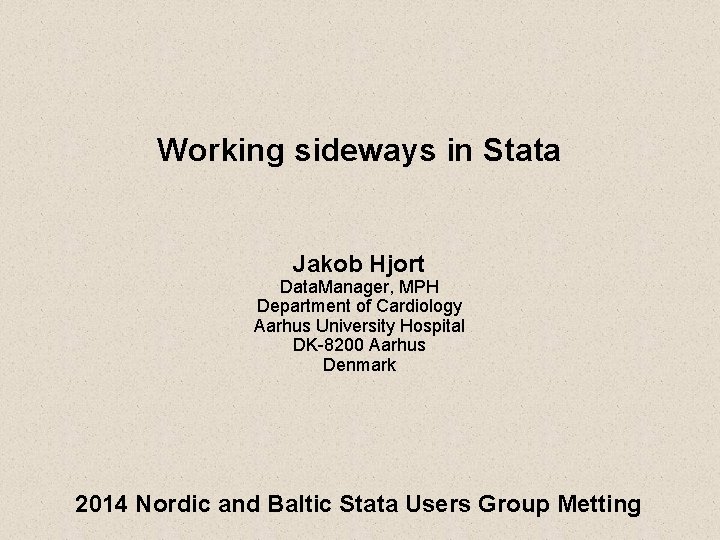 Working sideways in Stata

Jakob Hjort
DataManager, MPH
Department of Cardiology
Aarhus University Hospital
DK-8200 Aarhus
Denmark

2014 Nordic and Baltic Stata Users Group Metting